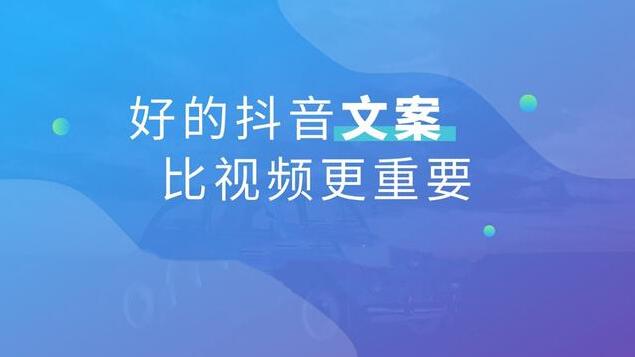 好的抖音文案
比视频更重要